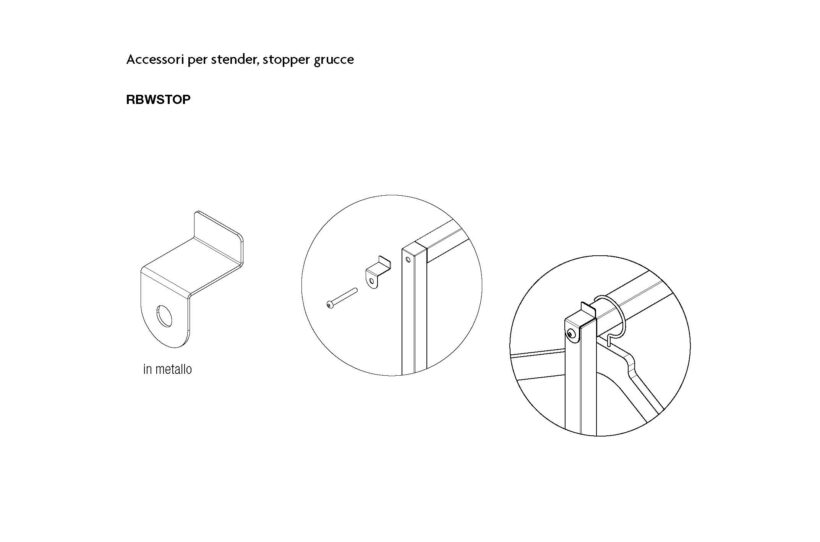 Accessori per stender, stopper grucce

RBWSTOP

in metallo